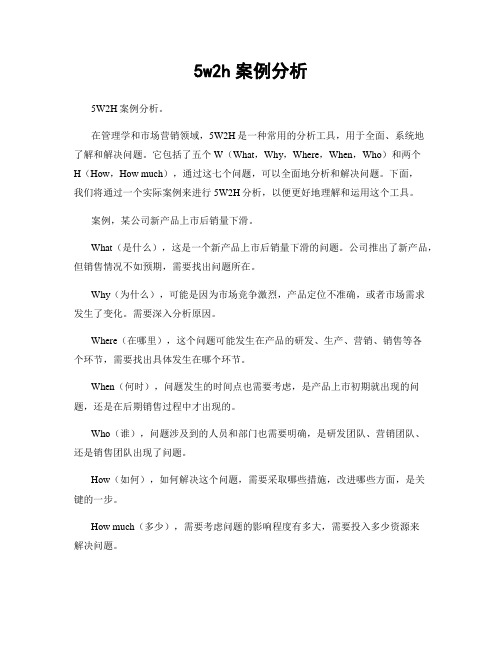 5w2h 案例分析

5W2H 案例分析。

在管理学和市场营销领域，5W2H 是一种常用的分析工具，用于全面、系统地了解和解决问题。它包括了五个 W（What，Why，Where，When，Who）和两个 H（How，How much），通过这七个问题，可以全面地分析和解决问题。下面，我们将通过一个实际案例来进行 5W2H 分析，以便更好地理解和运用这个工具。

案例，某公司新产品上市后销量下滑。

What（是什么），这是一个新产品上市后销量下滑的问题。公司推出了新产品，但销售情况不如预期，需要找出问题所在。

Why（为什么），可能是因为市场竞争激烈，产品定位不准确，或者市场需求发生了变化。需要深入分析原因。

Where（在哪里），这个问题可能发生在产品的研发、生产、营销、销售等各个环节，需要找出具体发生在哪个环节。

When（何时），问题发生的时间点也需要考虑，是产品上市初期就出现的问题，还是在后期销售过程中才出现的。

Who（谁），问题涉及到的人员和部门也需要明确，是研发团队、营销团队、还是销售团队出现了问题。

How（如何），如何解决这个问题，需要采取哪些措施，改进哪些方面，是关键的一步。

How much（多少），需要考虑问题的影响程度有多大，需要投入多少资源来解决问题。